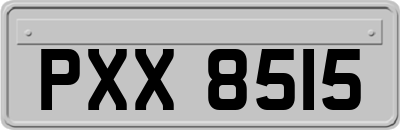 PXX 8515